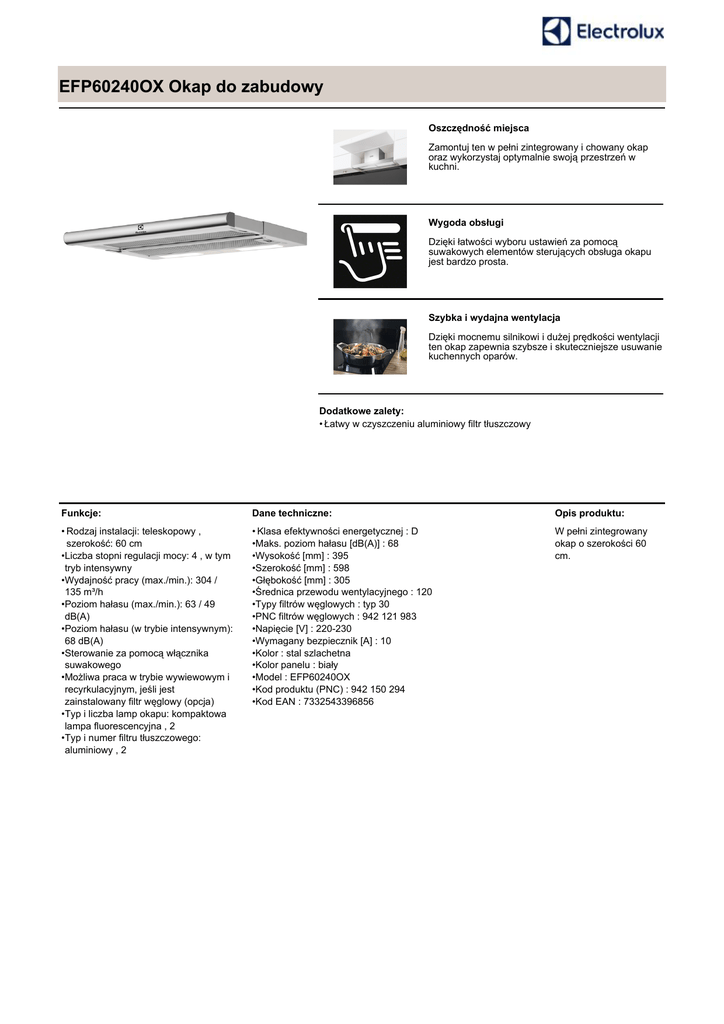 Electrolux

EFP60240OX Okap do zabudowy

Oszczędność miejsca

Zamontuj ten w pełni zintegrowany i chowany okap oraz wykorzystaj optymalnie swoją przestrzeń w kuchni.

Wygoda obsługi

Dzięki łatwości wyboru ustawień za pomocą suwakowych elementów sterujących obsługa okapu jest bardzo prosta.

Szybka i wydajna wentylacja

Dzięki mocnemu silnikowi i dużej prędkości wentylacji ten okap zapewnia szybsze i skuteczniejsze usuwanie kuchennych oparów.

Dodatkowe zalety:
• Łatwy w czyszczeniu aluminiowy filtr tłuszczowy

Funkcje:

• Rodzaj instalacji: teleskopowy , szerokość: 60 cm
•Liczba stopni regulacji mocy: 4 , w tym tryb intensywny
•Wydajność pracy (max./min.): 304 / 135 m³/h
•Poziom hałasu (max./min.): 63 / 49 dB(A)
•Poziom hałasu (w trybie intensywnym): 68 dB(A)
•Sterowanie za pomocą włącznika suwakowego
•Możliwa praca w trybie wywiewowym i recyrkulacyjnym, jeśli jest zainstalowany filtr węglowy (opcja)
•Typ i liczba lamp okapu: kompaktowa lampa fluorescencyjna , 2
•Typ i numer filtru tłuszczowego: aluminiowy , 2

Dane techniczne:

• Klasa efektywności energetycznej : D
•Maks. poziom hałasu [dB(A)] : 68
•Wysokość [mm] : 395
•Szerokość [mm] : 598
•Głębokość [mm] : 305
•Średnica przewodu wentylacyjnego : 120
•Typy filtrów węglowych : typ 30
•PNC filtrów węglowych : 942 121 983
•Napięcie [V] : 220-230
•Wymagany bezpiecznik [A] : 10
•Kolor : stal szlachetna
•Kolor panelu : biały
•Model : EFP60240OX
•Kod produktu (PNC) : 942 150 294
•Kod EAN : 7332543396856

Opis produktu:

W pełni zintegrowany okap o szerokości 60 cm.